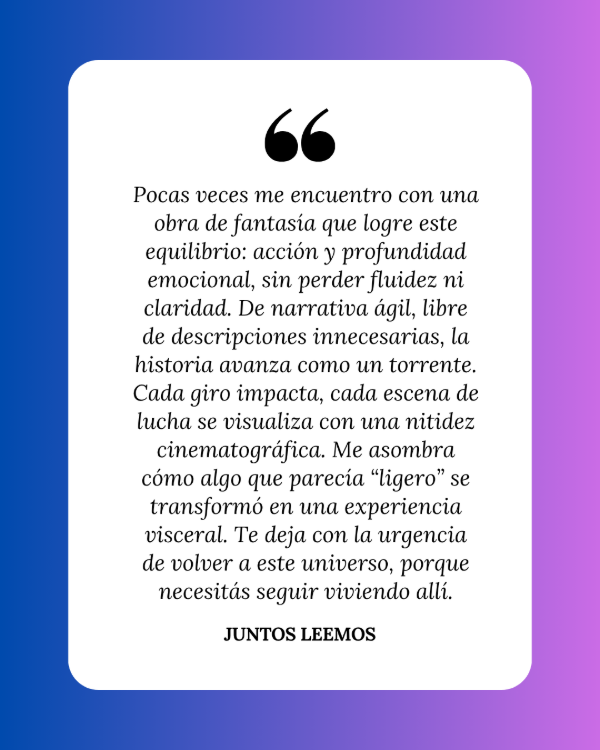 “

Pocas veces me encuentro con una obra de fantasía que logre este equilibrio: acción y profundidad emocional, sin perder fluidez ni claridad. De narrativa ágil, libre de descripciones innecesarias, la historia avanza como un torrente. Cada giro impacta, cada escena de lucha se visualiza con una nitidez cinematográfica. Me asombra cómo algo que parecía “ligero” se transformó en una experiencia visceral. Te deja con la urgencia de volver a este universo, porque necesitás seguir viviendo allí.

JUNTOS LEEMOS